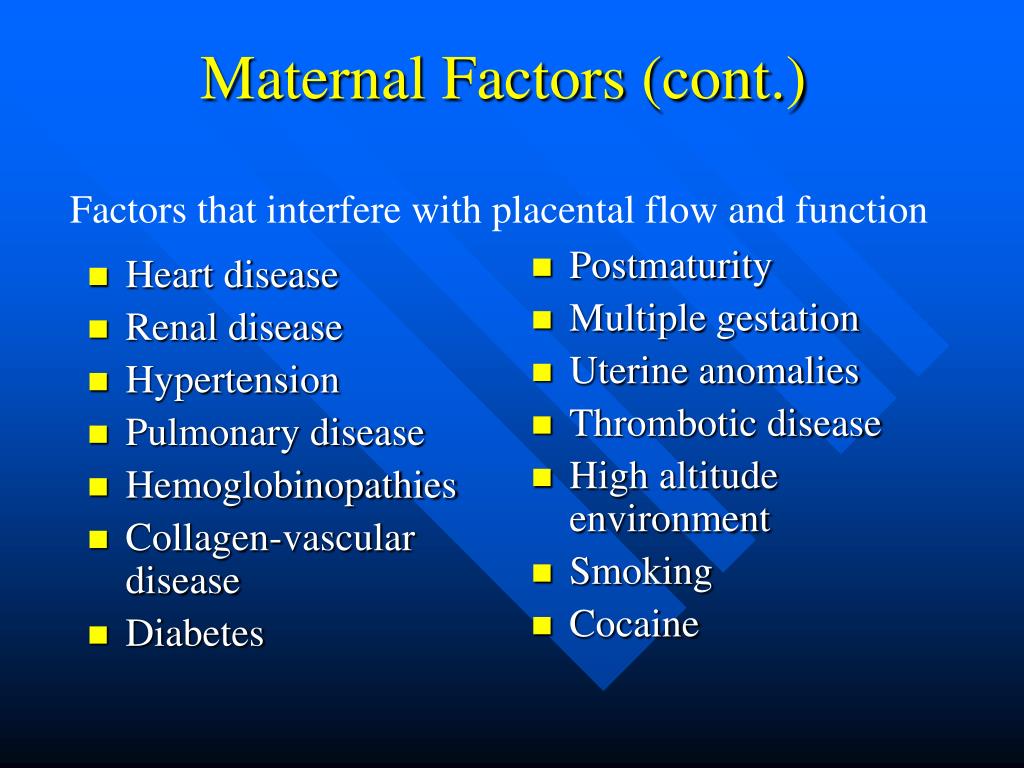 Maternal Factors (cont.)

Factors that interfere with placental flow and function

- Heart disease
- Renal disease
- Hypertension
- Pulmonary disease
- Hemoglobinopathies
- Collagen-vascular disease
- Diabetes

- Postmaturity
- Multiple gestation
- Uterine anomalies
- Thrombotic disease
- High altitude environment
- Smoking
- Cocaine